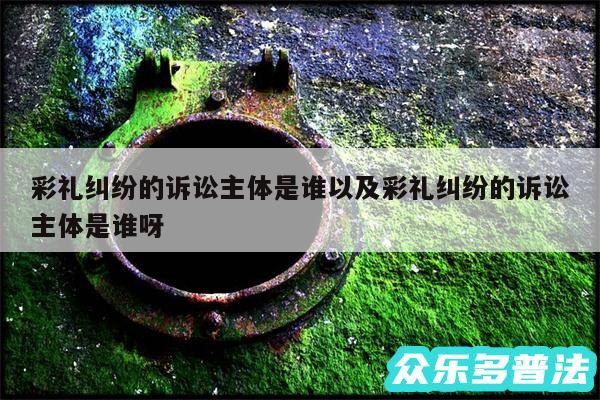 彩礼纠纷的诉讼主体是谁以及彩礼纠纷的诉讼主体是谁呀

众乐多普法